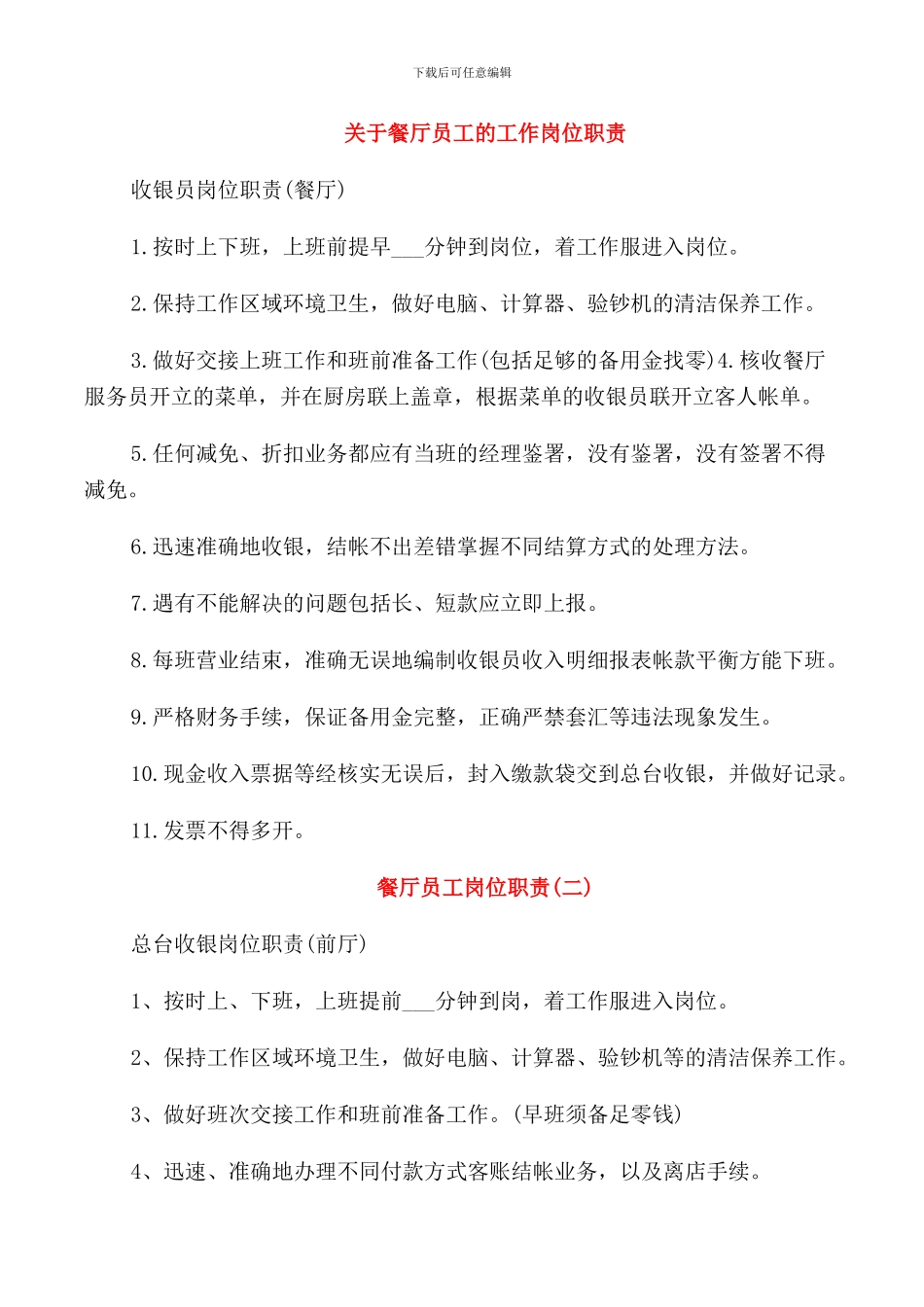 下载后可任意编辑

关于餐厅员工的工作岗位职责

收银员岗位职责(餐厅)

1.按时上下班，上班前提早___分钟到岗位，着工作服进入岗位。

2.保持工作区域环境卫生，做好电脑、计算器、验钞机的清洁保养工作。

3.做好交接上班工作和班前准备工作(包括足够的备用金找零)4.核收餐厅服务员开立的菜单，并在厨房联上盖章，根据菜单的收银员联开立客人帐单。

5.任何减免、折扣业务都应有当班的经理鉴署，没有鉴署，没有签署不得减免。

6.迅速准确地收银，结帐不出差错掌握不同结算方式的处理方法。

7.遇有不能解决的问题包括长、短款应立即上报。

8.每班营业结束，准确无误地编制收银员收入明细报表帐款平衡方能下班。

9.严格财务手续，保证备用金完整，正确严禁套汇等违法现象发生。

10.现金收入票据等经核实无误后，封入缴款袋交到总台收银，并做好记录。

11.发票不得多开。

餐厅员工岗位职责(二)

总台收银岗位职责(前厅)

1、按时上、下班，上班提前___分钟到岗，着工作服进入岗位。

2、保持工作区域环境卫生，做好电脑、计算器、验钞机等的清洁保养工作。

3、做好班次交接工作和班前准备工作。(早班须备足零钱)

4、迅速、准确地办理不同付款方式客账结帐业务，以及离店手续。